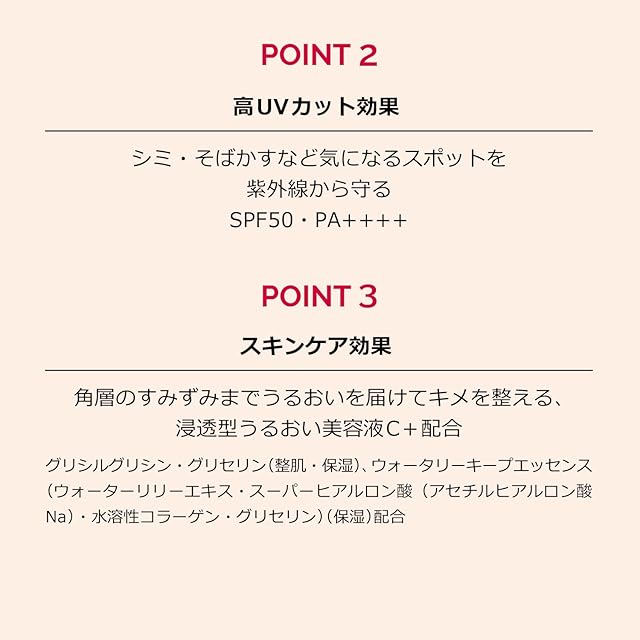 POINT 2

高UVカット効果

シミ・そばかすなど気になるスポットを
紫外線から守る
SPF50・PA++++

POINT 3

スキンケア効果

角層のすみずみまでうるおいを届けてキメを整える、
浸透型うるおい美容液C+配合

グリシルグリシン・グリセリン(整肌・保湿)、ウォータリーキープエッセンス(ウォーターリリーエキス・スーパーヒアルロン酸(アセチルヒアルロン酸Na)・水溶性コラーゲン・グリセリン)(保湿)配合